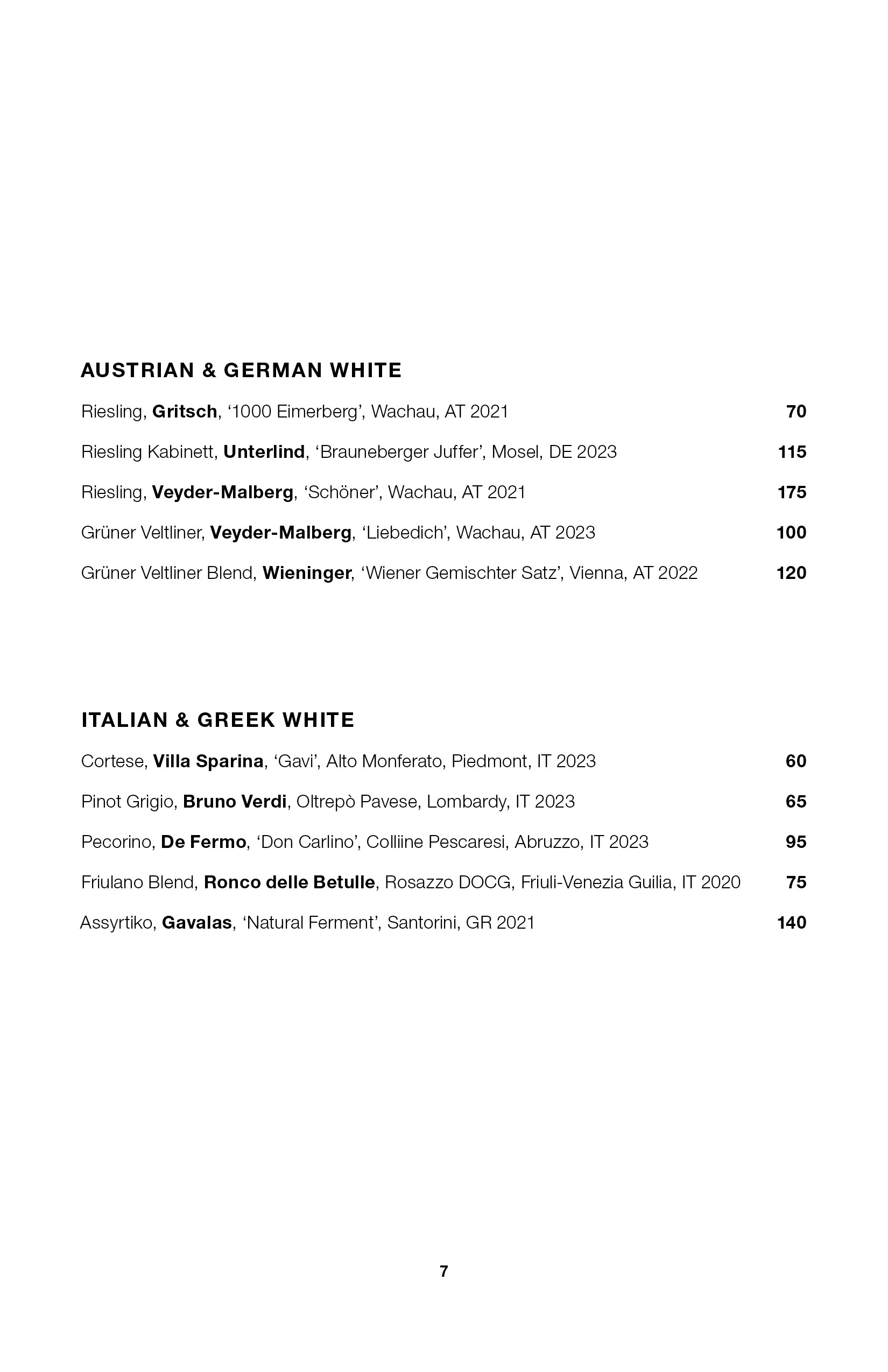 AUSTRIAN & GERMAN WHITE

Riesling, Gritsch, ‘1000 Eimerberg’, Wachau, AT 2021 70

Riesling Kabinett, Unterlind, ‘Brauneberger Juffer’, Mosel, DE 2023 115

Riesling, Veyder-Malberg, ‘Schöner’, Wachau, AT 2021 175

Grüner Veltliner, Veyder-Malberg, ‘Liebedich’, Wachau, AT 2023 100

Grüner Veltliner Blend, Wieninger, ‘Wiener Gemischter Satz’, Vienna, AT 2022 120

ITALIAN & GREEK WHITE

Cortese, Villa Sparina, ‘Gavi’, Alto Monferato, Piedmont, IT 2023 60

Pinot Grigio, Bruno Verdi, Oltrepò Pavese, Lombardy, IT 2023 65

Pecorino, De Fermo, ‘Don Carlino’, Colliine Pescaresi, Abruzzo, IT 2023 95

Friulano Blend, Ronco delle Betulle, Rosazzo DOCG, Friuli-Venezia Guilia, IT 2020 75

Assyrtiko, Gavalas, ‘Natural Ferment’, Santorini, GR 2021 140

7